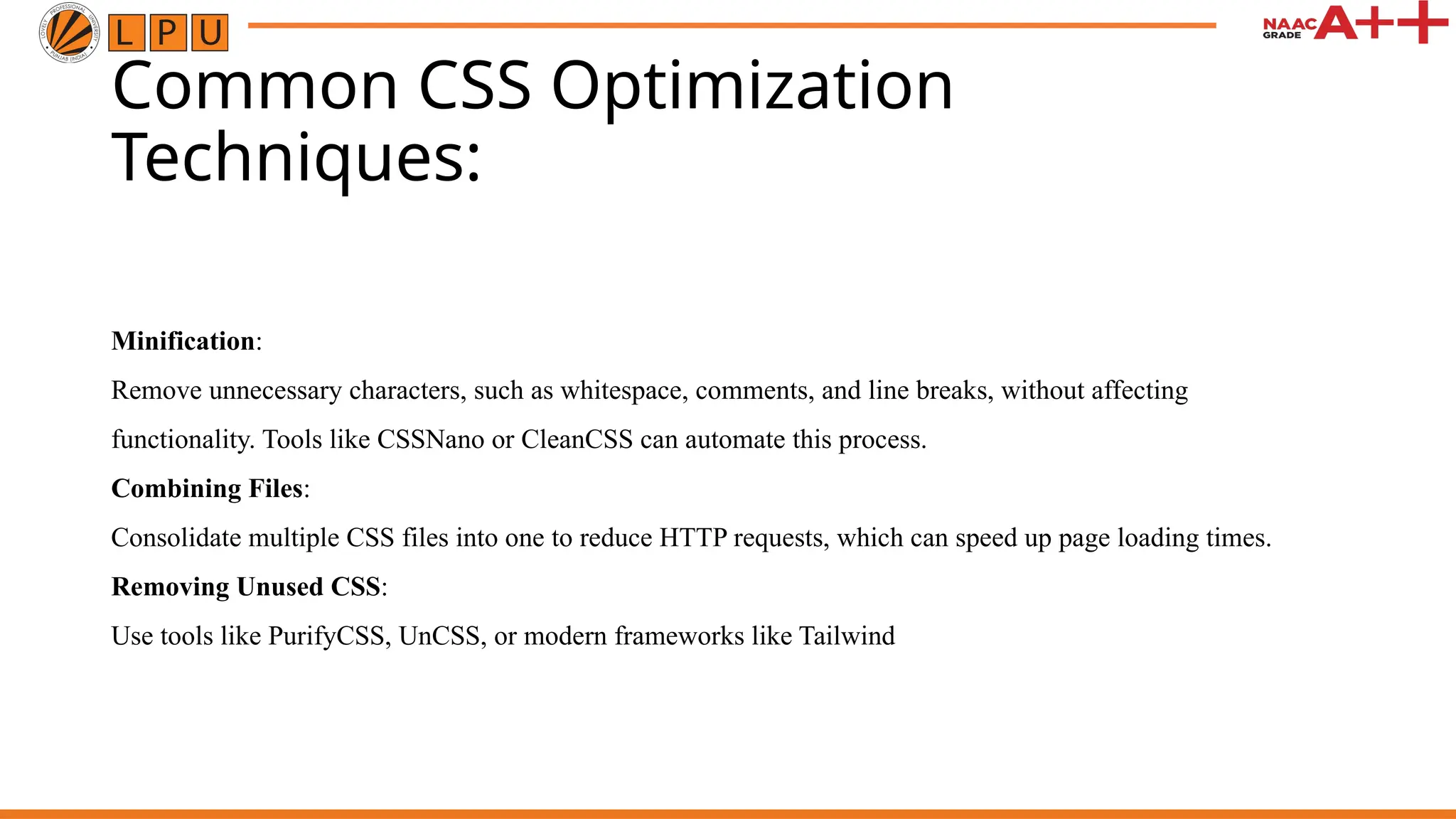 LPU

NAAC GRADE A++

Common CSS Optimization Techniques:

Minification:

Remove unnecessary characters, such as whitespace, comments, and line breaks, without affecting functionality. Tools like CSSNano or CleanCSS can automate this process.

Combining Files:

Consolidate multiple CSS files into one to reduce HTTP requests, which can speed up page loading times.

Removing Unused CSS:

Use tools like PurifyCSS, UnCSS, or modern frameworks like Tailwind